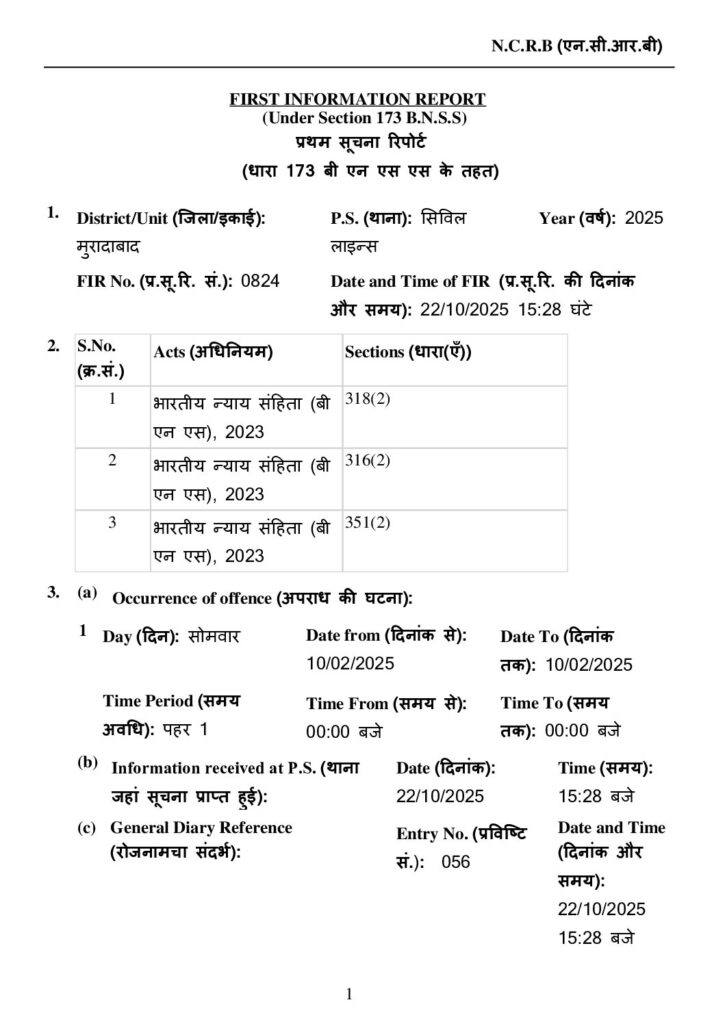 N.C.R.B (एन.सी.आर.बी)

FIRST INFORMATION REPORT
(Under Section 173 B.N.S.S)
प्रथम सूचना रिपोर्ट
(धारा 173 बी एन एस एस के तहत)

1. District/Unit (जिला/इकाई): मुरादाबाद
P.S. (थाना): सिविल लाइन्स
Year (वर्ष): 2025
FIR No. (प्र.सू.रि. सं.): 0824
Date and Time of FIR (प्र.सू.रि. की दिनांक और समय): 22/10/2025 15:28 घंटे

2.
| S.No. (क्र.सं.) | Acts (अधिनियम) | Sections (धारा(एँ)) |
|---|---|---|
| 1 | भारतीय न्याय संहिता (बी एन एस), 2023 | 318(2) |
| 2 | भारतीय न्याय संहिता (बी एन एस), 2023 | 316(2) |
| 3 | भारतीय न्याय संहिता (बी एन एस), 2023 | 351(2) |

3. (a) Occurrence of offence (अपराध की घटना):
1 Day (दिन): सोमवार
Date from (दिनांक से): 10/02/2025
Date To (दिनांक तक): 10/02/2025
Time Period (समय अवधि): पहर 1
Time From (समय से): 00:00 बजे
Time To (समय तक): 00:00 बजे
(b) Information received at P.S. (थाना जहां सूचना प्राप्त हुई):
Date (दिनांक): 22/10/2025
Time (समय): 15:28 बजे
(c) General Diary Reference (रोजनामचा संदर्भ):
Entry No. (प्रविष्टि सं.): 056
Date and Time (दिनांक और समय): 22/10/2025 15:28 बजे

1